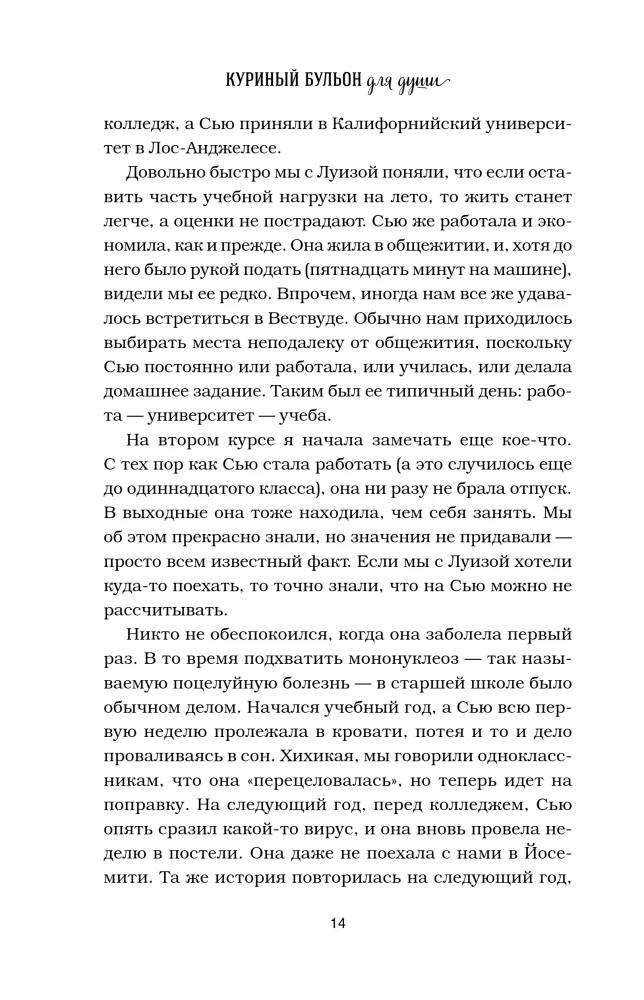 КУРИНЫЙ БУЛЬОН для души

колледж, а Сью приняли в Калифорнийский университет в Лос-Анджелесе.

Довольно быстро мы с Луизой поняли, что если оставить часть учебной нагрузки на лето, то жить станет легче, а оценки не пострадают. Сью же работала и экономила, как и прежде. Она жила в общежитии, и, хотя до него было рукой подать (пятнадцать минут на машине), видели мы ее редко. Впрочем, иногда нам все же удавалось встретиться в Вествуде. Обычно нам приходилось выбирать места неподалеку от общежития, поскольку Сью постоянно или работала, или училась, или делала домашнее задание. Таким был ее типичный день: работа — университет — учеба.

На втором курсе я начала замечать еще кое-что. С тех пор как Сью стала работать (а это случилось еще до одиннадцатого класса), она ни разу не брала отпуск. В выходные она тоже находила, чем себя занять. Мы об этом прекрасно знали, но значения не придавали — просто всем известный факт. Если мы с Луизой хотели куда-то поехать, то точно знали, что на Сью можно не рассчитывать.

Никто не обеспокоился, когда она заболела первый раз. В то время подхватить мононуклеоз — так называемую поцелуйную болезнь — в старшей школе было обычном делом. Начался учебный год, а Сью всю первую неделю пролежала в кровати, потея и то и дело проваливаясь в сон. Хихикая, мы говорили одноклассникам, что она «перецеловалась», но теперь идет на поправку. На следующий год, перед колледжем, Сью опять сразил какой-то вирус, и она вновь провела неделю в постели. Она даже не поехала с нами в Йосемити. Та же история повторилась на следующий год,

14